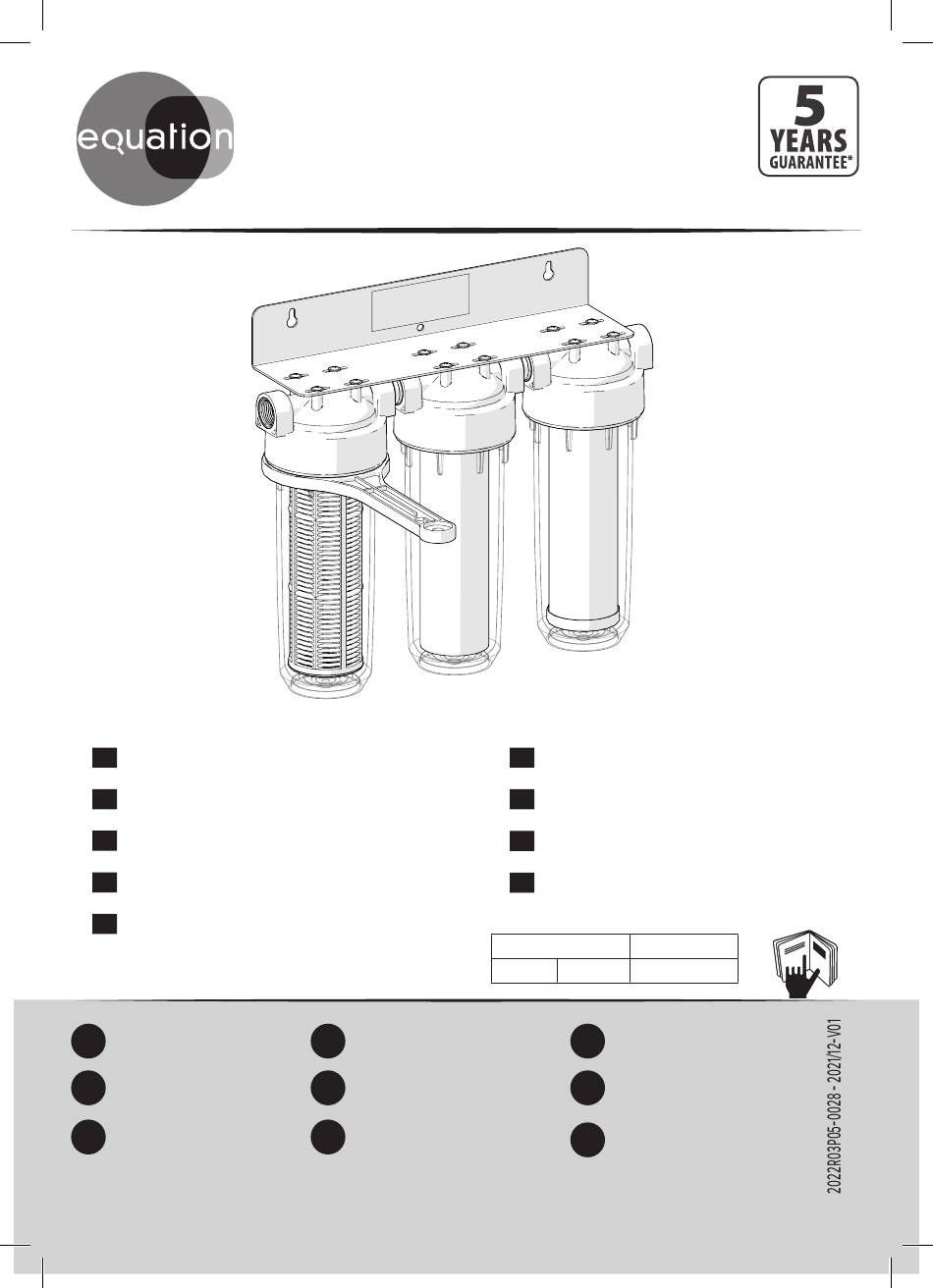 equation

5
YEARS
GUARANTEE*

2022R03P05-0028 - 2021/12-V01